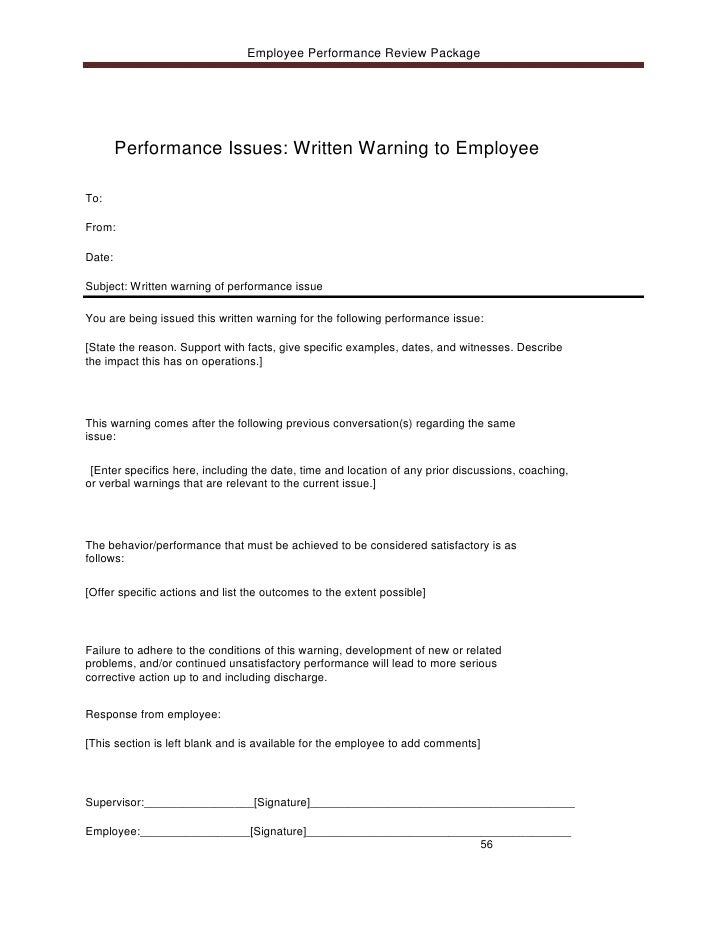 Employee Performance Review Package

Performance Issues: Written Warning to Employee

To:

From:

Date:

Subject: Written warning of performance issue

You are being issued this written warning for the following performance issue:

[State the reason. Support with facts, give specific examples, dates, and witnesses. Describe the impact this has on operations.]

This warning comes after the following previous conversation(s) regarding the same issue:

[Enter specifics here, including the date, time and location of any prior discussions, coaching, or verbal warnings that are relevant to the current issue.]

The behavior/performance that must be achieved to be considered satisfactory is as follows:

[Offer specific actions and list the outcomes to the extent possible]

Failure to adhere to the conditions of this warning, development of new or related problems, and/or continued unsatisfactory performance will lead to more serious corrective action up to and including discharge.

Response from employee:

[This section is left blank and is available for the employee to add comments]

Supervisor:_________________[Signature]_________________________________________

Employee:_________________[Signature]_________________________________________

56